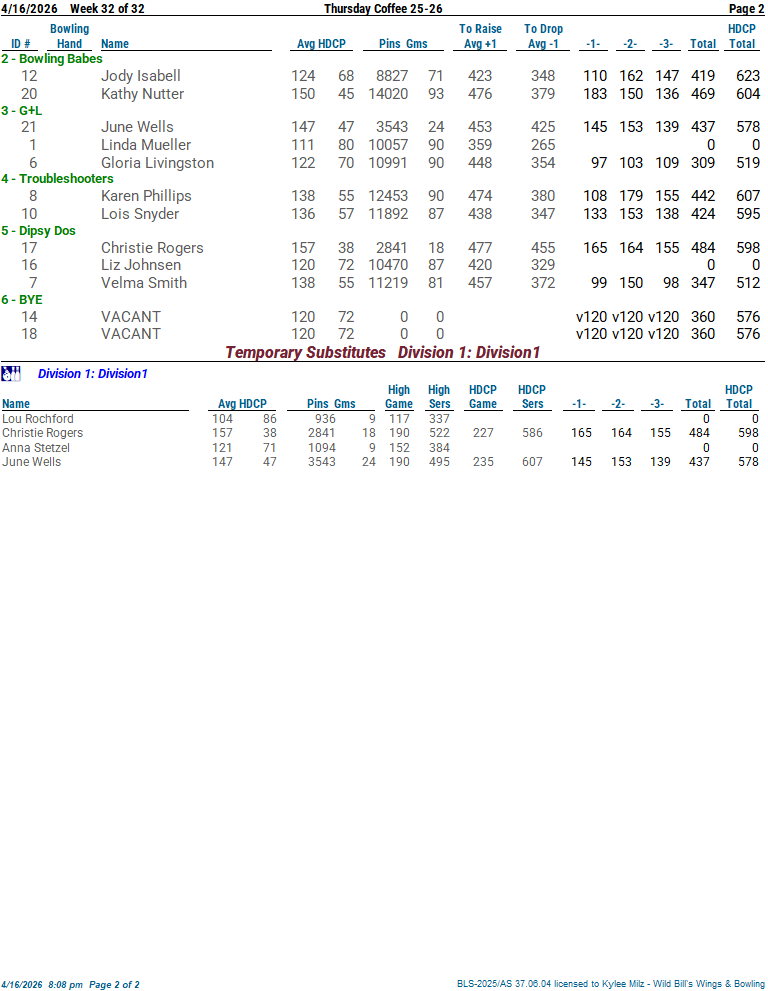 4/16/2026 Week 32 of 32 Thursday Coffee 25-26 Page 2

| ID # | Bowling Hand | Name | Avg | HDCP | Pins | Gms | To Raise Avg +1 | To Drop Avg -1 | -1- | -2- | -3- | Total | HDCP Total |
|---|---|---|---|---|---|---|---|---|---|---|---|---|---|
| 2 - Bowling Babes | | | | | | | | | | | | | |
| 12 | | Jody Isabell | 124 | 68 | 8827 | 71 | 423 | 348 | 110 | 162 | 147 | 419 | 623 |
| 20 | | Kathy Nutter | 150 | 45 | 14020 | 93 | 476 | 379 | 183 | 150 | 136 | 469 | 604 |
| 3 - G+L | | | | | | | | | | | | | |
| 21 | | June Wells | 147 | 47 | 3543 | 24 | 453 | 425 | 145 | 153 | 139 | 437 | 578 |
| 1 | | Linda Mueller | 111 | 80 | 10057 | 90 | 359 | 265 | | | | 0 | 0 |
| 6 | | Gloria Livingston | 122 | 70 | 10991 | 90 | 448 | 354 | 97 | 103 | 109 | 309 | 519 |
| 4 - Troubleshooters | | | | | | | | | | | | | |
| 8 | | Karen Phillips | 138 | 55 | 12453 | 90 | 474 | 380 | 108 | 179 | 155 | 442 | 607 |
| 10 | | Lois Snyder | 136 | 57 | 11892 | 87 | 438 | 347 | 133 | 153 | 138 | 424 | 595 |
| 5 - Dipsy Dos | | | | | | | | | | | | | |
| 17 | | Christie Rogers | 157 | 38 | 2841 | 18 | 477 | 455 | 165 | 164 | 155 | 484 | 598 |
| 16 | | Liz Johnsen | 120 | 72 | 10470 | 87 | 420 | 329 | | | | 0 | 0 |
| 7 | | Velma Smith | 138 | 55 | 11219 | 81 | 457 | 372 | 99 | 150 | 98 | 347 | 512 |
| 6 - BYE | | | | | | | | | | | | | |
| 14 | | VACANT | 120 | 72 | 0 | 0 | | | v120 | v120 | v120 | 360 | 576 |
| 18 | | VACANT | 120 | 72 | 0 | 0 | | | v120 | v120 | v120 | 360 | 576 |

Temporary Substitutes Division 1: Division1

Division 1: Division1

| Name | Avg | HDCP | Pins | Gms | High Game | High Sers | HDCP Game | HDCP Sers | -1- | -2- | -3- | Total | HDCP Total |
|---|---|---|---|---|---|---|---|---|---|---|---|---|---|
| Lou Rochford | 104 | 86 | 936 | 9 | 117 | 337 | | | | | | 0 | 0 |
| Christie Rogers | 157 | 38 | 2841 | 18 | 190 | 522 | 227 | 586 | 165 | 164 | 155 | 484 | 598 |
| Anna Stetzel | 121 | 71 | 1094 | 9 | 152 | 384 | | | | | | 0 | 0 |
| June Wells | 147 | 47 | 3543 | 24 | 190 | 495 | 235 | 607 | 145 | 153 | 139 | 437 | 578 |

4/16/2026 8:08 pm Page 2 of 2 BLS-2025/AS 37.06.04 licensed to Kylee Milz - Wild Bill's Wings & Bowling